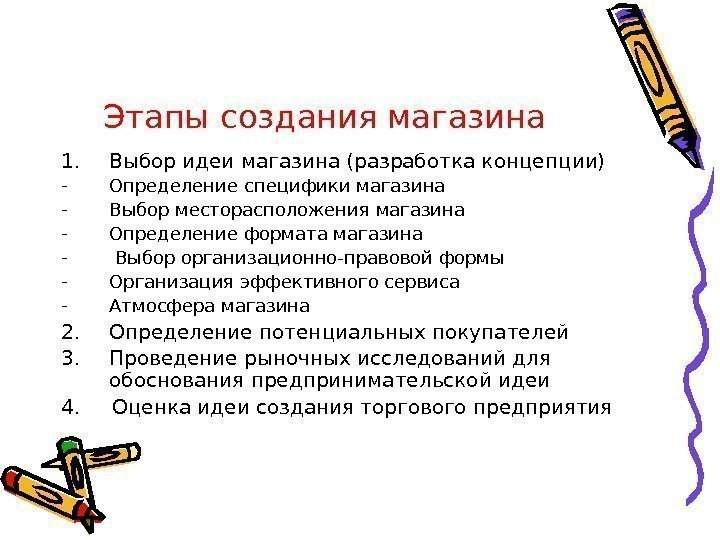 Этапы создания магазина

1. Выбор идеи магазина (разработка концепции)
- Определение специфики магазина
- Выбор месторасположения магазина
- Определение формата магазина
- Выбор организационно-правовой формы
- Организация эффективного сервиса
- Атмосфера магазина
2. Определение потенциальных покупателей
3. Проведение рыночных исследований для обоснования предпринимательской идеи
4. Оценка идеи создания торгового предприятия